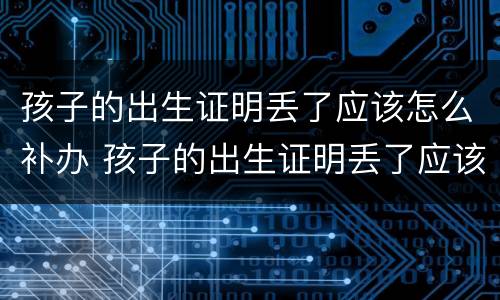 孩子的出生证明丢了应该怎么补办 孩子的出生证明丢了应该